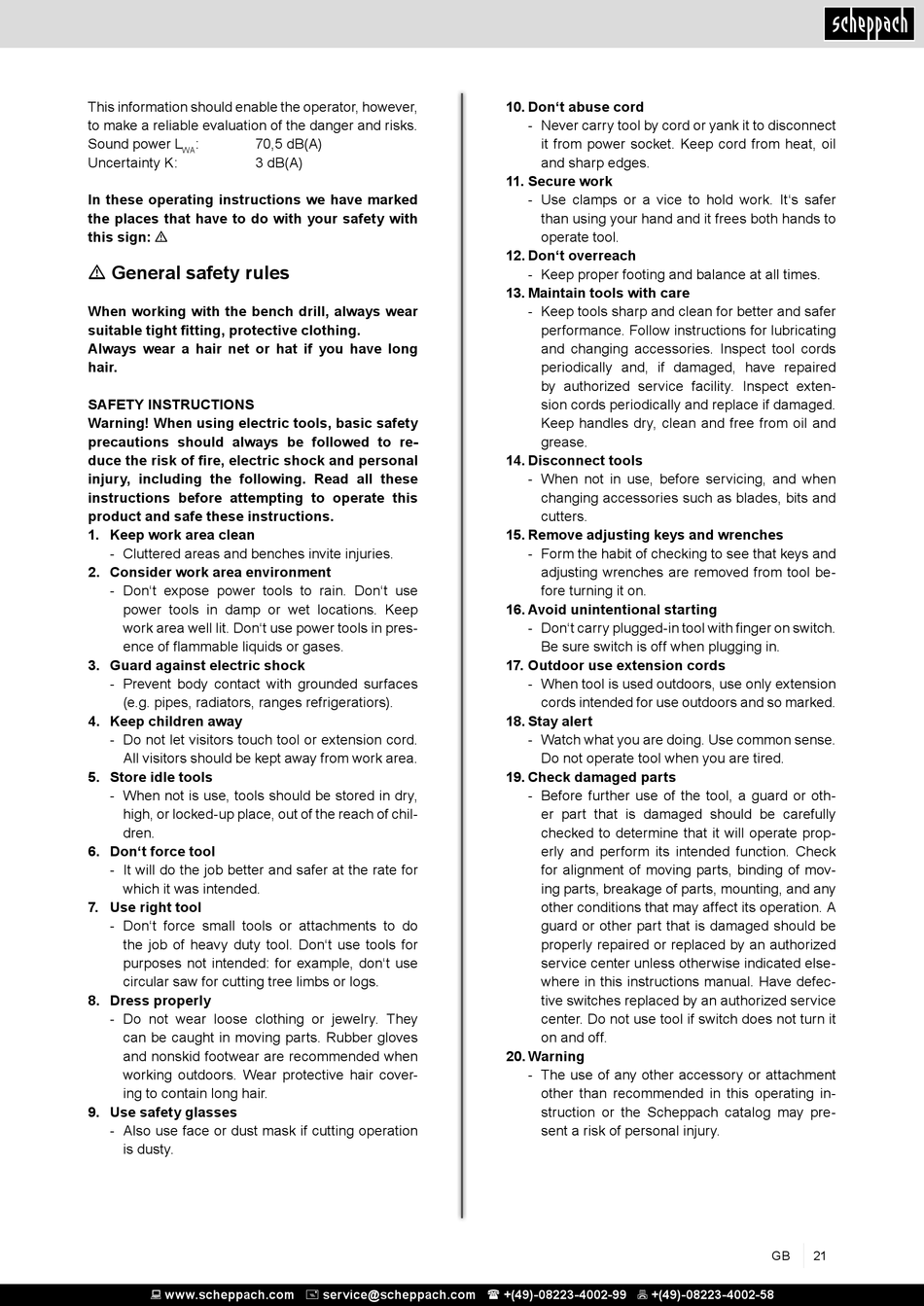 scheppach

This information should enable the operator, however, to make a reliable evaluation of the danger and risks.
Sound power $L_{WA}$: 70,5 dB(A)
Uncertainty K: 3 dB(A)

In these operating instructions we have marked the places that have to do with your safety with this sign: ⚠

⚠ General safety rules

When working with the bench drill, always wear suitable tight fitting, protective clothing.
Always wear a hair net or hat if you have long hair.

SAFETY INSTRUCTIONS
Warning! When using electric tools, basic safety precautions should always be followed to reduce the risk of fire, electric shock and personal injury, including the following. Read all these instructions before attempting to operate this product and safe these instructions.
1. Keep work area clean
- Cluttered areas and benches invite injuries.
2. Consider work area environment
- Don't expose power tools to rain. Don't use power tools in damp or wet locations. Keep work area well lit. Don't use power tools in presence of flammable liquids or gases.
3. Guard against electric shock
- Prevent body contact with grounded surfaces (e.g. pipes, radiators, ranges refrigerators).
4. Keep children away
- Do not let visitors touch tool or extension cord. All visitors should be kept away from work area.
5. Store idle tools
- When not is use, tools should be stored in dry, high, or locked-up place, out of the reach of children.
6. Don't force tool
- It will do the job better and safer at the rate for which it was intended.
7. Use right tool
- Don't force small tools or attachments to do the job of heavy duty tool. Don't use tools for purposes not intended: for example, don't use circular saw for cutting tree limbs or logs.
8. Dress properly
- Do not wear loose clothing or jewelry. They can be caught in moving parts. Rubber gloves and nonskid footwear are recommended when working outdoors. Wear protective hair covering to contain long hair.
9. Use safety glasses
- Also use face or dust mask if cutting operation is dusty.
10. Don't abuse cord
- Never carry tool by cord or yank it to disconnect it from power socket. Keep cord from heat, oil and sharp edges.
11. Secure work
- Use clamps or a vice to hold work. It's safer than using your hand and it frees both hands to operate tool.
12. Don't overreach
- Keep proper footing and balance at all times.
13. Maintain tools with care
- Keep tools sharp and clean for better and safer performance. Follow instructions for lubricating and changing accessories. Inspect tool cords periodically and, if damaged, have repaired by authorized service facility. Inspect extension cords periodically and replace if damaged. Keep handles dry, clean and free from oil and grease.
14. Disconnect tools
- When not in use, before servicing, and when changing accessories such as blades, bits and cutters.
15. Remove adjusting keys and wrenches
- Form the habit of checking to see that keys and adjusting wrenches are removed from tool before turning it on.
16. Avoid unintentional starting
- Don't carry plugged-in tool with finger on switch. Be sure switch is off when plugging in.
17. Outdoor use extension cords
- When tool is used outdoors, use only extension cords intended for use outdoors and so marked.
18. Stay alert
- Watch what you are doing. Use common sense. Do not operate tool when you are tired.
19. Check damaged parts
- Before further use of the tool, a guard or other part that is damaged should be carefully checked to determine that it will operate properly and perform its intended function. Check for alignment of moving parts, binding of moving parts, breakage of parts, mounting, and any other conditions that may affect its operation. A guard or other part that is damaged should be properly repaired or replaced by an authorized service center unless otherwise indicated elsewhere in this instructions manual. Have defective switches replaced by an authorized service center. Do not use tool if switch does not turn it on and off.
20. Warning
- The use of any other accessory or attachment other than recommended in this operating instruction or the Scheppach catalog may present a risk of personal injury.

GB 21

www.scheppach.com service@scheppach.com +(49)-08223-4002-99 +(49)-08223-4002-58